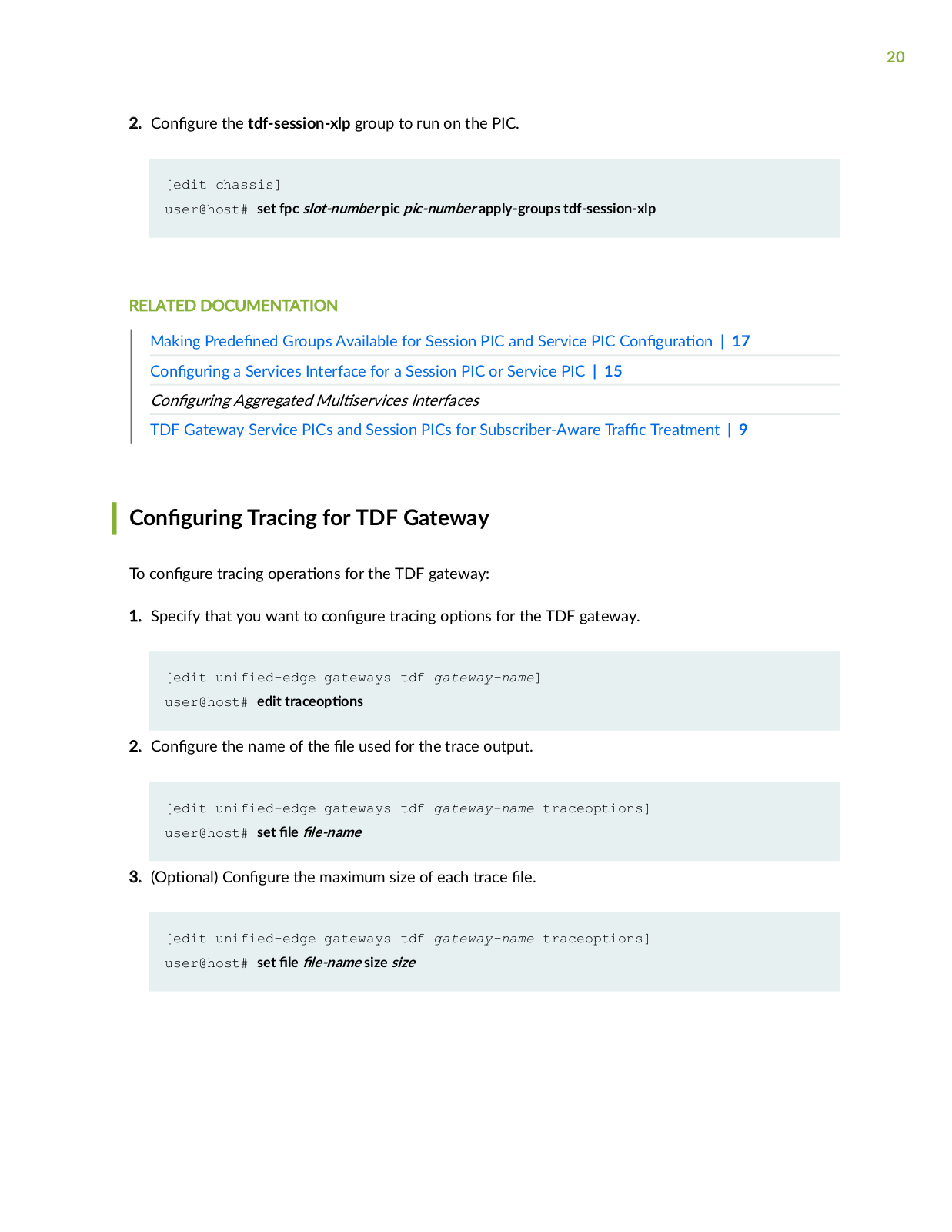 20

2. Configure the tdf-session-xlp group to run on the PIC.

[edit chassis]
user@host# set fpc slot-number pic pic-number apply-groups tdf-session-xlp

RELATED DOCUMENTATION

Making Predefined Groups Available for Session PIC and Service PIC Configuration | 17

Configuring a Services Interface for a Session PIC or Service PIC | 15

Configuring Aggregated Multiservices Interfaces

TDF Gateway Service PICs and Session PICs for Subscriber-Aware Traffic Treatment | 9

Configuring Tracing for TDF Gateway

To configure tracing operations for the TDF gateway:

1. Specify that you want to configure tracing options for the TDF gateway.

[edit unified-edge gateways tdf gateway-name]
user@host# edit traceoptions

2. Configure the name of the file used for the trace output.

[edit unified-edge gateways tdf gateway-name traceoptions]
user@host# set file file-name

3. (Optional) Configure the maximum size of each trace file.

[edit unified-edge gateways tdf gateway-name traceoptions]
user@host# set file file-name size size